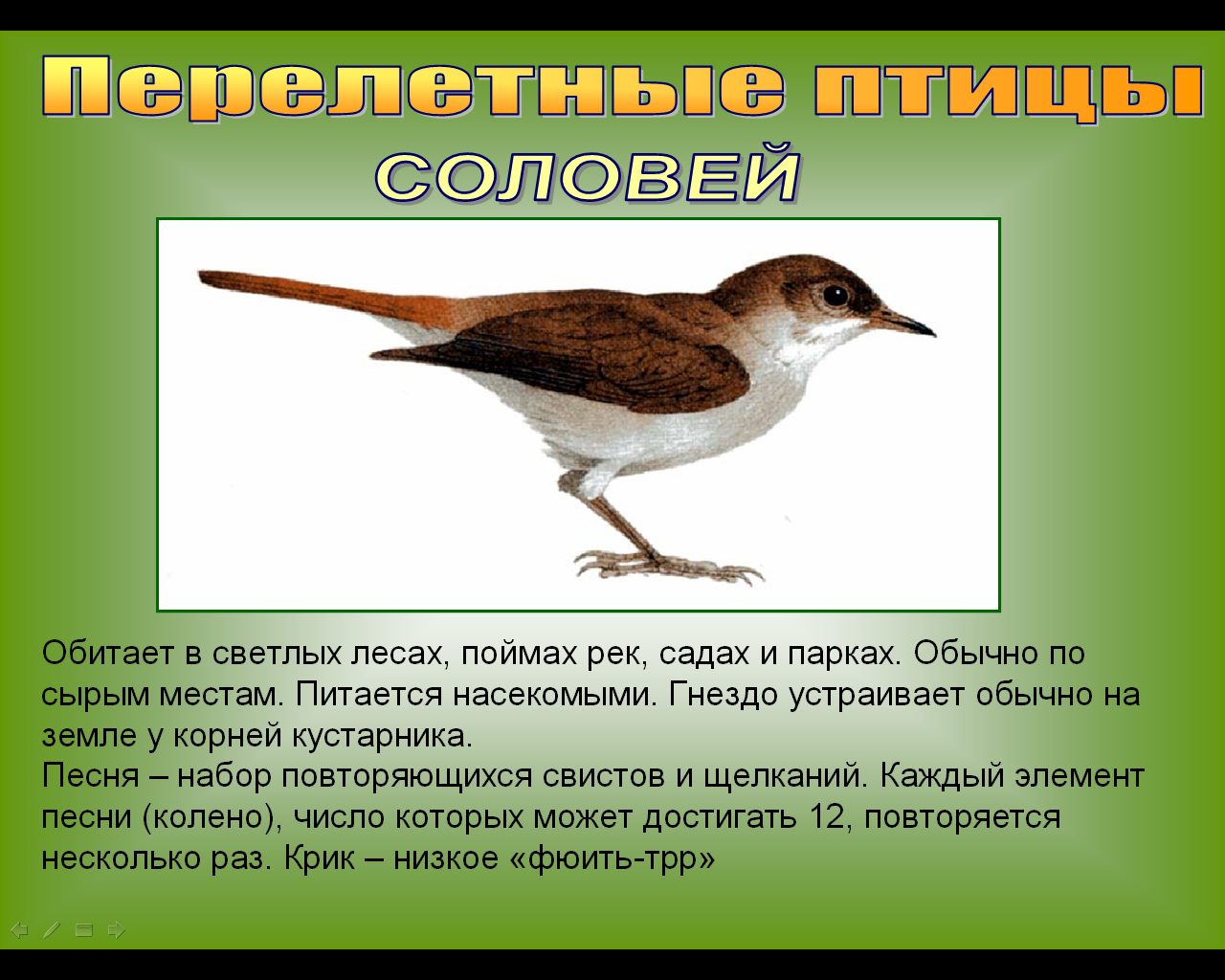 Перелетные птицы
СОЛОВЕЙ

Обитает в светлых лесах, поймах рек, садах и парках. Обычно по сырым местам. Питается насекомыми. Гнездо устраивает обычно на земле у корней кустарника.
Песня – набор повторяющихся свистов и щелканий. Каждый элемент песни (колено), число которых может достигать 12, повторяется несколько раз. Крик – низкое «фюить-трр»